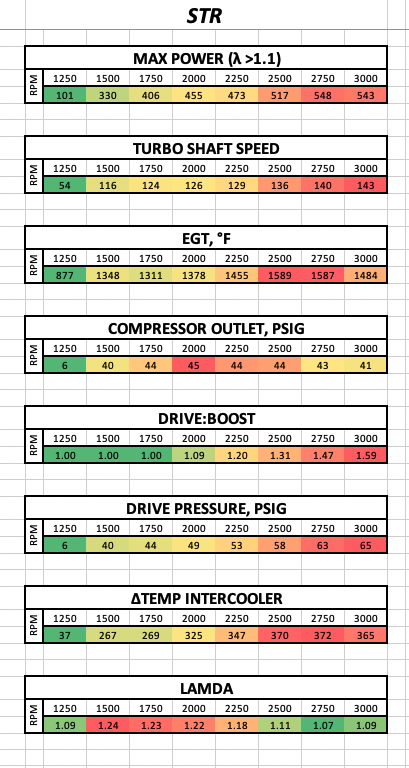 STR

MAX POWER (λ >1.1)

| RPM | 1250 | 1500 | 1750 | 2000 | 2250 | 2500 | 2750 | 3000 |
|---|---|---|---|---|---|---|---|---|
| | 101 | 330 | 406 | 455 | 473 | 517 | 548 | 543 |

TURBO SHAFT SPEED

| RPM | 1250 | 1500 | 1750 | 2000 | 2250 | 2500 | 2750 | 3000 |
|---|---|---|---|---|---|---|---|---|
| | 54 | 116 | 124 | 126 | 129 | 136 | 140 | 143 |

EGT, °F

| RPM | 1250 | 1500 | 1750 | 2000 | 2250 | 2500 | 2750 | 3000 |
|---|---|---|---|---|---|---|---|---|
| | 877 | 1348 | 1311 | 1378 | 1455 | 1589 | 1587 | 1484 |

COMPRESSOR OUTLET, PSIG

| RPM | 1250 | 1500 | 1750 | 2000 | 2250 | 2500 | 2750 | 3000 |
|---|---|---|---|---|---|---|---|---|
| | 6 | 40 | 44 | 45 | 44 | 44 | 43 | 41 |

DRIVE:BOOST

| RPM | 1250 | 1500 | 1750 | 2000 | 2250 | 2500 | 2750 | 3000 |
|---|---|---|---|---|---|---|---|---|
| | 1.00 | 1.00 | 1.00 | 1.09 | 1.20 | 1.31 | 1.47 | 1.59 |

DRIVE PRESSURE, PSIG

| RPM | 1250 | 1500 | 1750 | 2000 | 2250 | 2500 | 2750 | 3000 |
|---|---|---|---|---|---|---|---|---|
| | 6 | 40 | 44 | 49 | 53 | 58 | 63 | 65 |

ΔTEMP INTERCOOLER

| RPM | 1250 | 1500 | 1750 | 2000 | 2250 | 2500 | 2750 | 3000 |
|---|---|---|---|---|---|---|---|---|
| | 37 | 267 | 269 | 325 | 347 | 370 | 372 | 365 |

LAMDA

| RPM | 1250 | 1500 | 1750 | 2000 | 2250 | 2500 | 2750 | 3000 |
|---|---|---|---|---|---|---|---|---|
| | 1.09 | 1.24 | 1.23 | 1.22 | 1.18 | 1.11 | 1.07 | 1.09 |